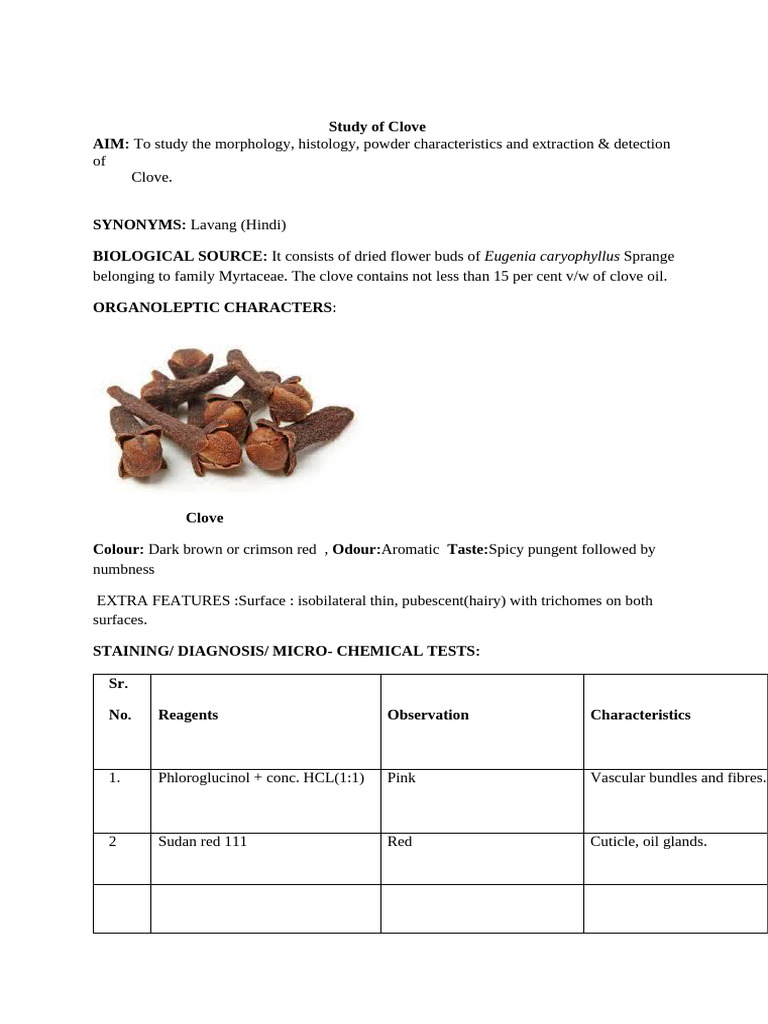 Study of Clove

AIM: To study the morphology, histology, powder characteristics and extraction & detection of
Clove.

SYNONYMS: Lavang (Hindi)

BIOLOGICAL SOURCE: It consists of dried flower buds of Eugenia caryophyllus Sprange belonging to family Myrtaceae. The clove contains not less than 15 per cent v/w of clove oil.

ORGANOLEPTIC CHARACTERS:

Clove

Colour: Dark brown or crimson red , Odour:Aromatic Taste:Spicy pungent followed by numbness

EXTRA FEATURES :Surface : isobilateral thin, pubescent(hairy) with trichomes on both surfaces.

STAINING/ DIAGNOSIS/ MICRO- CHEMICAL TESTS:

| Sr. No. | Reagents | Observation | Characteristics |
|---|---|---|---|
| 1. | Phloroglucinol + conc. HCL(1:1) | Pink | Vascular bundles and fibres. |
| 2 | Sudan red 111 | Red | Cuticle, oil glands. |
| | | | |